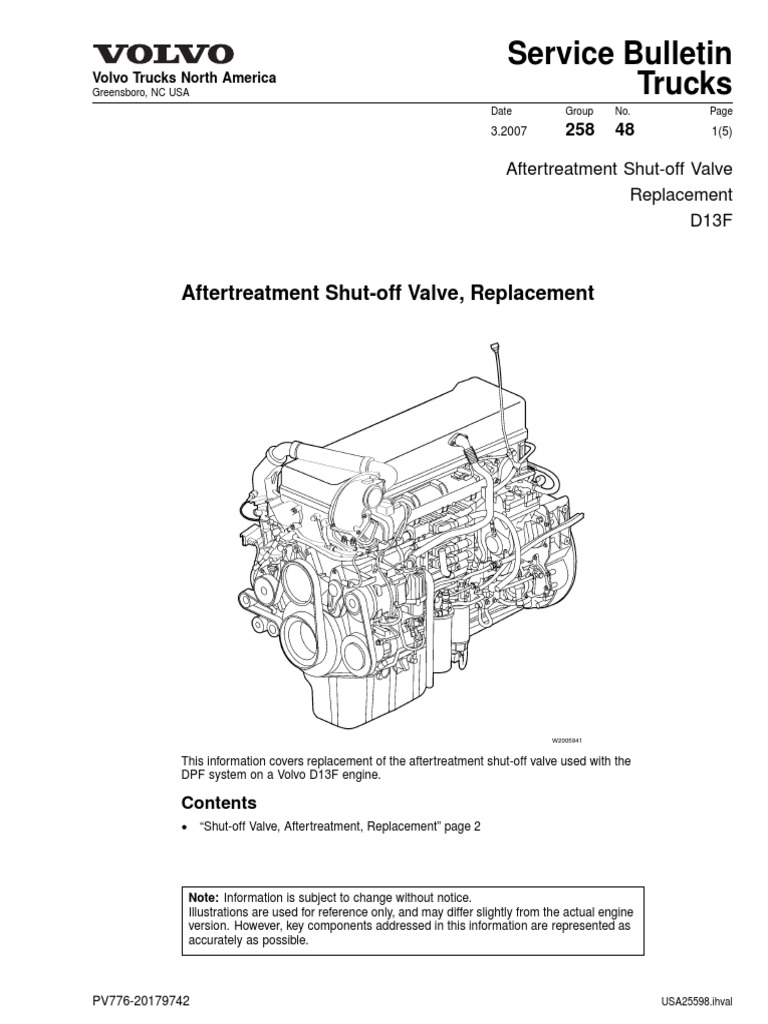 VOLVO
Volvo Trucks North America
Greensboro, NC USA

Service Bulletin
Trucks

| Date | Group | No. | Page |
|---|---|---|---|
| 3.2007 | 258 | 48 | 1(5) |

Aftertreatment Shut-off Valve
Replacement
D13F

Aftertreatment Shut-off Valve, Replacement

W2005941

This information covers replacement of the aftertreatment shut-off valve used with the DPF system on a Volvo D13F engine.

Contents

• "Shut-off Valve, Aftertreatment, Replacement" page 2

Note: Information is subject to change without notice.
Illustrations are used for reference only, and may differ slightly from the actual engine version. However, key components addressed in this information are represented as accurately as possible.

PV776-20179742

USA25598.ihval